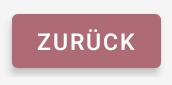 ZURÜCK